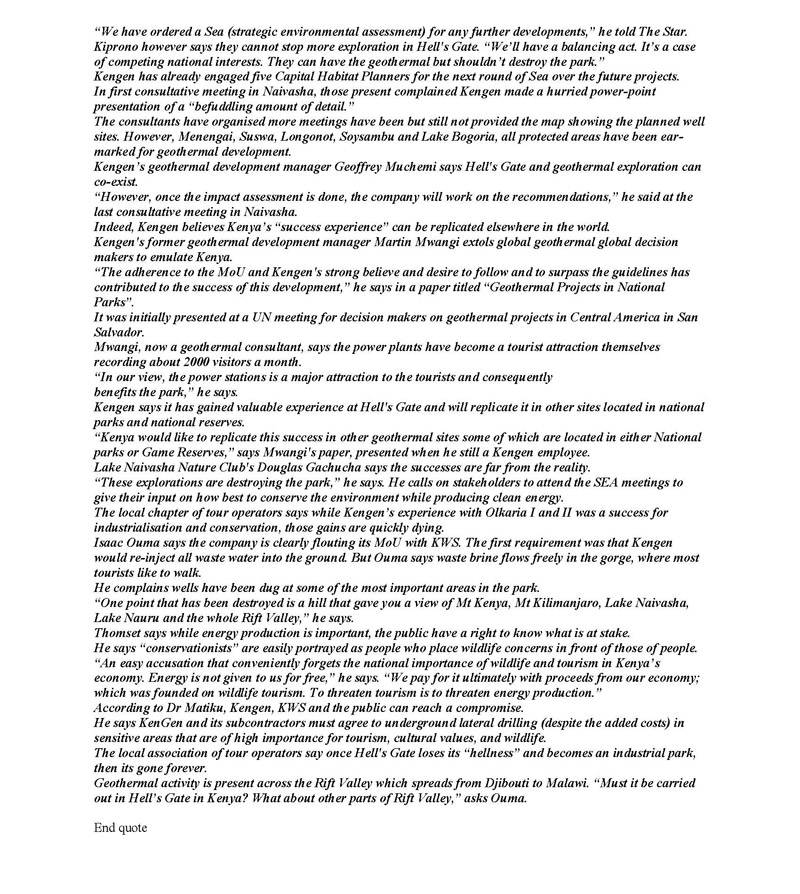 "We have ordered a Sea (strategic environmental assessment) for any further developments," he told The Star.
Kiprono however says they cannot stop more exploration in Hell's Gate. "We'll have a balancing act. It's a case of competing national interests. They can have the geothermal but shouldn't destroy the park."
Kengen has already engaged five Capital Habitat Planners for the next round of Sea over the future projects.
In first consultative meeting in Naivasha, those present complained Kengen made a hurried power-point presentation of a "befuddling amount of detail."
The consultants have organised more meetings have been but still not provided the map showing the planned well sites. However, Menengai, Suswa, Longonot, Soysambu and Lake Bogoria, all protected areas have been earmarked for geothermal development.
Kengen's geothermal development manager Geoffrey Muchemi says Hell's Gate and geothermal exploration can co-exist.
"However, once the impact assessment is done, the company will work on the recommendations," he said at the last consultative meeting in Naivasha.
Indeed, Kengen believes Kenya's "success experience" can be replicated elsewhere in the world.
Kengen's former geothermal development manager Martin Mwangi extols global geothermal global decision makers to emulate Kenya.
"The adherence to the MoU and Kengen's strong believe and desire to follow and to surpass the guidelines has contributed to the success of this development," he says in a paper titled "Geothermal Projects in National Parks".
It was initially presented at a UN meeting for decision makers on geothermal projects in Central America in San Salvador.
Mwangi, now a geothermal consultant, says the power plants have become a tourist attraction themselves recording about 2000 visitors a month.
"In our view, the power stations is a major attraction to the tourists and consequently benefits the park," he says.
Kengen says it has gained valuable experience at Hell's Gate and will replicate it in other sites located in national parks and national reserves.
"Kenya would like to replicate this success in other geothermal sites some of which are located in either National parks or Game Reserves," says Mwangi's paper, presented when he still a Kengen employee.
Lake Naivasha Nature Club's Douglas Gachucha says the successes are far from the reality.
"These explorations are destroying the park," he says. He calls on stakeholders to attend the SEA meetings to give their input on how best to conserve the environment while producing clean energy.
The local chapter of tour operators says while Kengen's experience with Olkaria I and II was a success for industrialisation and conservation, those gains are quickly dying.
Isaac Ouma says the company is clearly flouting its MoU with KWS. The first requirement was that Kengen would re-inject all waste water into the ground. But Ouma says waste brine flows freely in the gorge, where most tourists like to walk.
He complains wells have been dug at some of the most important areas in the park.
"One point that has been destroyed is a hill that gave you a view of Mt Kenya, Mt Kilimanjaro, Lake Naivasha, Lake Nauru and the whole Rift Valley," he says.
Thomset says while energy production is important, the public have a right to know what is at stake.
He says "conservationists" are easily portrayed as people who place wildlife concerns in front of those of people.
"An easy accusation that conveniently forgets the national importance of wildlife and tourism in Kenya's economy. Energy is not given to us for free," he says. "We pay for it ultimately with proceeds from our economy; which was founded on wildlife tourism. To threaten tourism is to threaten energy production."
According to Dr Matiku, Kengen, KWS and the public can reach a compromise.
He says KenGen and its subcontractors must agree to underground lateral drilling (despite the added costs) in sensitive areas that are of high importance for tourism, cultural values, and wildlife.
The local association of tour operators say once Hell's Gate loses its "hellness" and becomes an industrial park, then its gone forever.
Geothermal activity is present across the Rift Valley which spreads from Djibouti to Malawi. "Must it be carried out in Hell's Gate in Kenya? What about other parts of Rift Valley," asks Ouma.

End quote